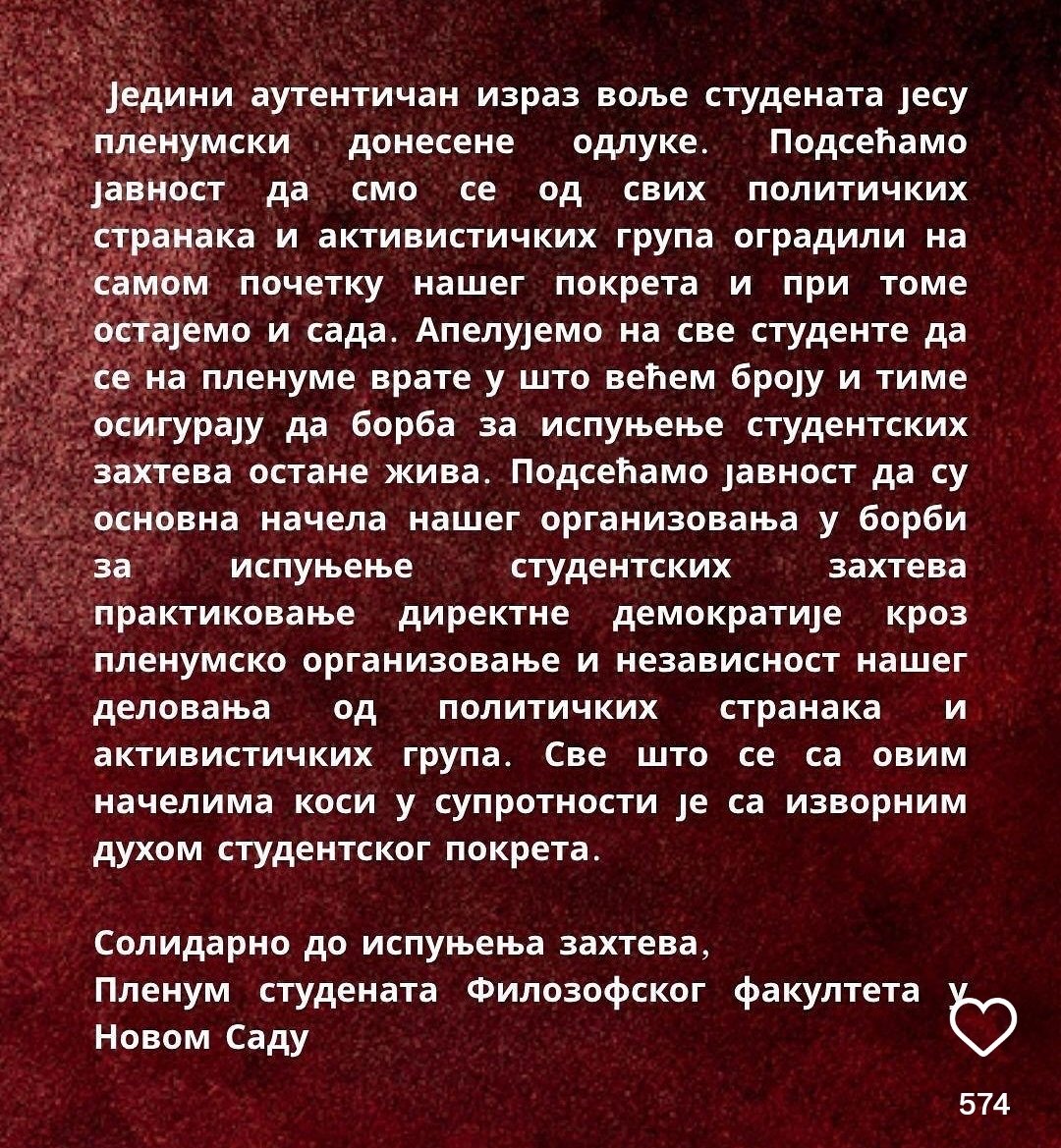 Једини аутентичан израз воље студената јесу пленумски донесене одлуке. Подсећамо јавност да смо се од свих политичких странака и активистичких група оградили на самом почетку нашег покрета и при томе остајемо и сада. Апелујемо на све студенте да се на пленуме врате у што већем броју и тиме осигурају да борба за испуњење студентских захтева остане жива. Подсећамо јавност да су основна начела нашег организовања у борби за испуњење студентских захтева практиковање директне демократије кроз пленумско организовање и независност нашег деловања од политичких странака и активистичких група. Све што се са овим начелима коси у супротности је са изворним духом студентског покрета.

Солидарно до испуњења захтева,
Пленум студената Филозофског факултета у Новом Саду

574